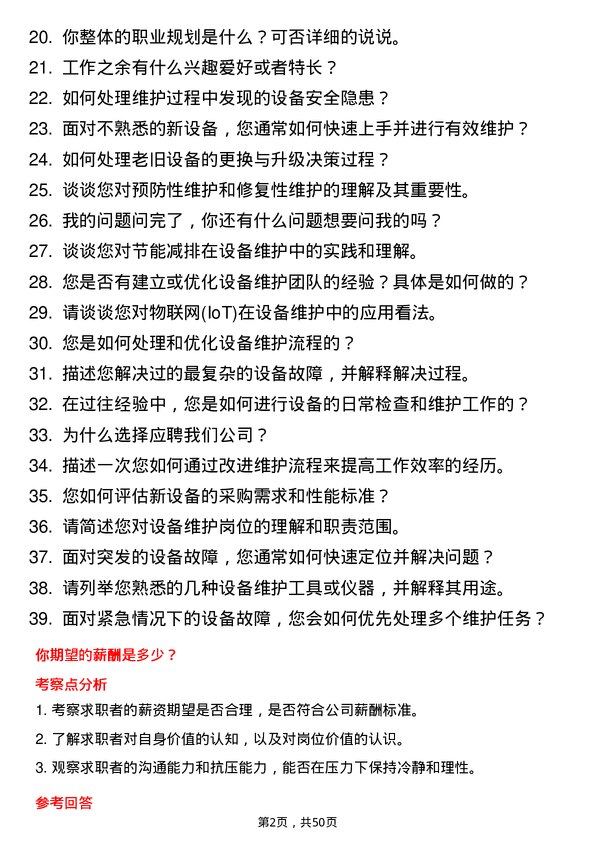 20. 你整体的职业规划是什么？可否详细的说说。
21. 工作之余有什么兴趣爱好或者特长？
22. 如何处理维护过程中发现的设备安全隐患？
23. 面对不熟悉的新设备，您通常如何快速上手并进行有效维护？
24. 如何处理老旧设备的更换与升级决策过程？
25. 谈谈您对预防性维护和修复性维护的理解及其重要性。
26. 我的问题问完了，你还有什么问题想要问我的吗？
27. 谈谈您对节能减排在设备维护中的实践和理解。
28. 您是否有建立或优化设备维护团队的经验？具体是如何做的？
29. 请谈谈您对物联网(IoT)在设备维护中的应用看法。
30. 您是如何处理和优化设备维护流程的？
31. 描述您解决过的最复杂的设备故障，并解释解决过程。
32. 在过往经验中，您是如何进行设备的日常检查和维护工作的？
33. 为什么选择应聘我们公司？
34. 描述一次您如何通过改进维护流程来提高工作效率的经历。
35. 您如何评估新设备的采购需求和性能标准？
36. 请简述您对设备维护岗位的理解和职责范围。
37. 面对突发的设备故障，您通常如何快速定位并解决问题？
38. 请列举您熟悉的几种设备维护工具或仪器，并解释其用途。
39. 面对紧急情况下的设备故障，您会如何优先处理多个维护任务？

你期望的薪酬是多少？

考察点分析

1. 考察求职者的薪资期望是否合理，是否符合公司薪酬标准。
2. 了解求职者对自身价值的认知，以及对岗位价值的认识。
3. 观察求职者的沟通能力和抗压能力，能否在压力下保持冷静和理性。

参考回答

第2页，共50页